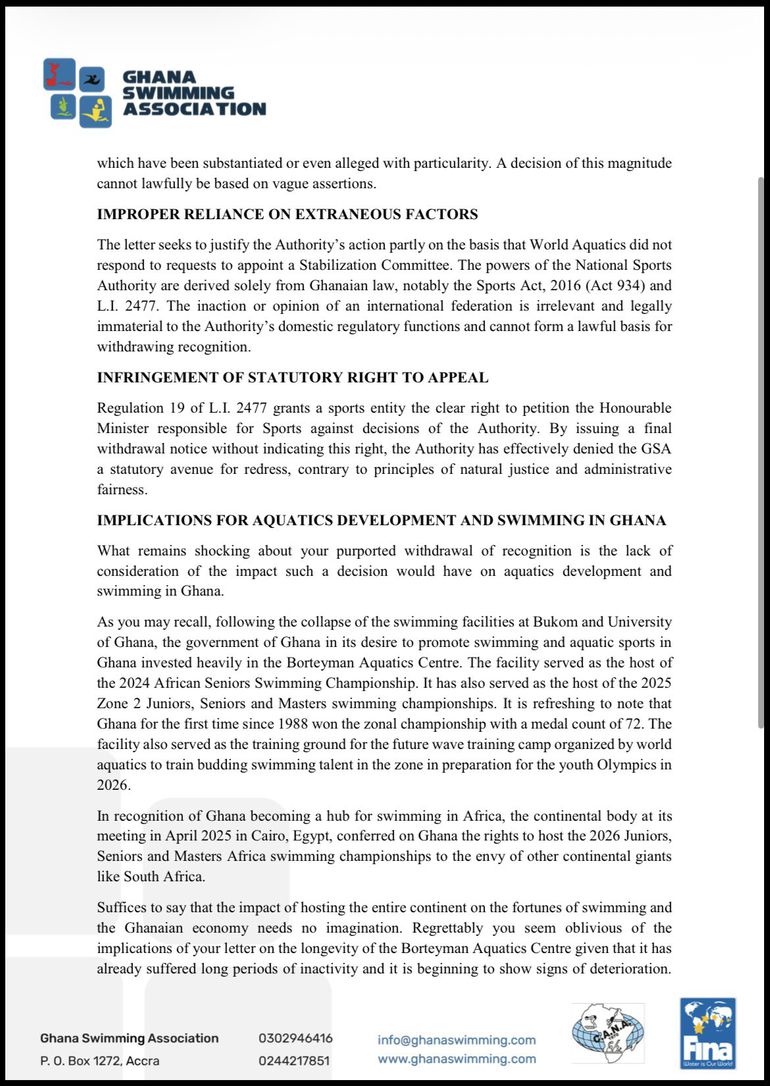 GHANA SWIMMING ASSOCIATION

which have been substantiated or even alleged with particularity. A decision of this magnitude cannot lawfully be based on vague assertions.

IMPROPER RELIANCE ON EXTRANEOUS FACTORS

The letter seeks to justify the Authority's action partly on the basis that World Aquatics did not respond to requests to appoint a Stabilization Committee. The powers of the National Sports Authority are derived solely from Ghanaian law, notably the Sports Act, 2016 (Act 934) and L.I. 2477. The inaction or opinion of an international federation is irrelevant and legally immaterial to the Authority's domestic regulatory functions and cannot form a lawful basis for withdrawing recognition.

INFRINGEMENT OF STATUTORY RIGHT TO APPEAL

Regulation 19 of L.I. 2477 grants a sports entity the clear right to petition the Honourable Minister responsible for Sports against decisions of the Authority. By issuing a final withdrawal notice without indicating this right, the Authority has effectively denied the GSA a statutory avenue for redress, contrary to principles of natural justice and administrative fairness.

IMPLICATIONS FOR AQUATICS DEVELOPMENT AND SWIMMING IN GHANA

What remains shocking about your purported withdrawal of recognition is the lack of consideration of the impact such a decision would have on aquatics development and swimming in Ghana.

As you may recall, following the collapse of the swimming facilities at Bukom and University of Ghana, the government of Ghana in its desire to promote swimming and aquatic sports in Ghana invested heavily in the Borteyman Aquatics Centre. The facility served as the host of the 2024 African Seniors Swimming Championship. It has also served as the host of the 2025 Zone 2 Juniors, Seniors and Masters swimming championships. It is refreshing to note that Ghana for the first time since 1988 won the zonal championship with a medal count of 72. The facility also served as the training ground for the future wave training camp organized by world aquatics to train budding swimming talent in the zone in preparation for the youth Olympics in 2026.

In recognition of Ghana becoming a hub for swimming in Africa, the continental body at its meeting in April 2025 in Cairo, Egypt, conferred on Ghana the rights to host the 2026 Juniors, Seniors and Masters Africa swimming championships to the envy of other continental giants like South Africa.

Suffices to say that the impact of hosting the entire continent on the fortunes of swimming and the Ghanaian economy needs no imagination. Regrettably you seem oblivious of the implications of your letter on the longevity of the Borteyman Aquatics Centre given that it has already suffered long periods of inactivity and it is beginning to show signs of deterioration.

Ghana Swimming Association
P. O. Box 1272, Accra
0302946416
0244217851
info@ghanaswimming.com
www.ghanaswimming.com
C.A.N.A.
Fina
Water is Our World